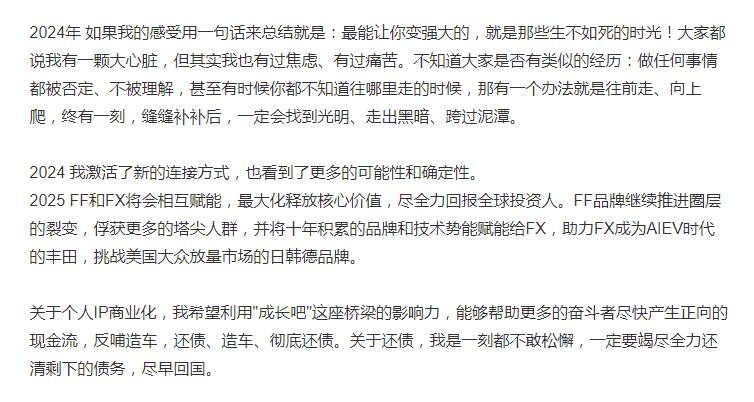 2024年 如果我的感受用一句话来总结就是：最能让你变强大的，就是那些生不如死的时光！大家都说我有一颗大心脏，但其实我也有过焦虑、有过痛苦。不知道大家是否有类似的经历：做任何事情都被否定、不被理解，甚至有时候你都不知道往哪里走的时候，那有一个办法就是往前走、向上爬，终有一刻，缝缝补补后，一定会找到光明、走出黑暗、跨过泥潭。

2024 我激活了新的连接方式，也看到了更多的可能性和确定性。
2025 FF和FX将会相互赋能，最大化释放核心价值，尽全力回报全球投资人。FF品牌继续推进圈层的裂变，俘获更多的塔尖人群，并将十年积累的品牌和技术势能赋能给FX，助力FX成为AIEV时代的丰田，挑战美国大众放量市场的日韩德品牌。

关于个人IP商业化，我希望利用"成长吧"这座桥梁的影响力，能够帮助更多的奋斗者尽快产生正向的现金流，反哺造车，还债、造车、彻底还债。关于还债，我是一刻都不敢松懈，一定要竭尽全力还清剩下的债务，尽早回国。